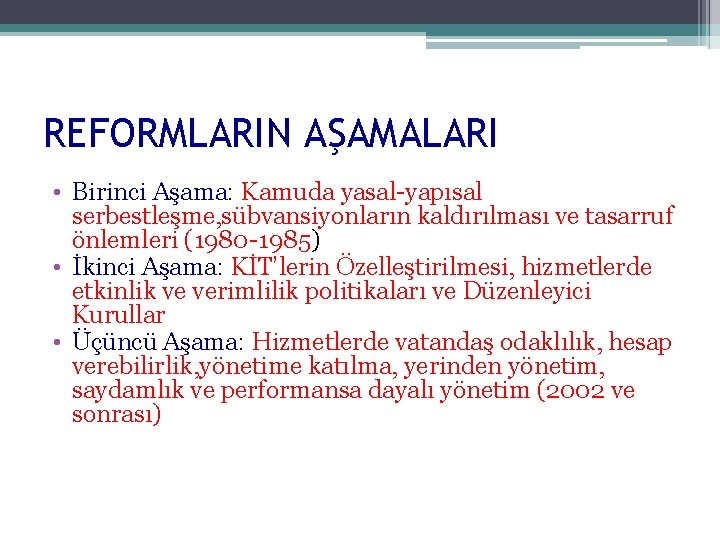 REFORMLARIN AŞAMALARI

• Birinci Aşama: Kamuda yasal-yapısal serbestleşme,sübvansiyonların kaldırılması ve tasarruf önlemleri (1980-1985)
• İkinci Aşama: KİT'lerin Özelleştirilmesi, hizmetlerde etkinlik ve verimlilik politikaları ve Düzenleyici Kurullar
• Üçüncü Aşama: Hizmetlerde vatandaş odaklılık, hesap verebilirlik,yönetime katılma, yerinden yönetim, saydamlık ve performansa dayalı yönetim (2002 ve sonrası)